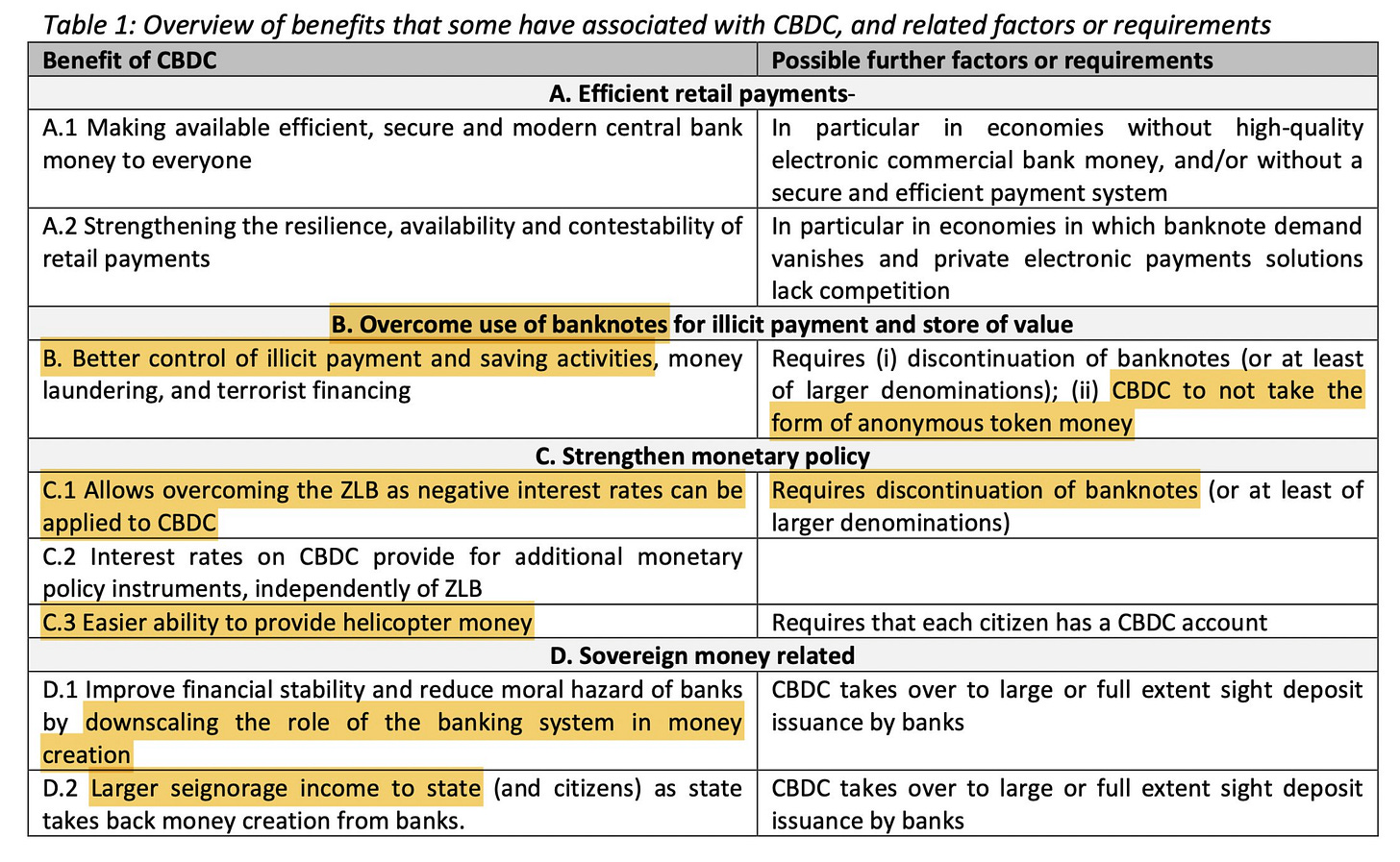 Table 1: Overview of benefits that some have associated with CBDC, and related factors or requirements

| Benefit of CBDC | Possible further factors or requirements |
|---|---|
| A. Efficient retail payments- | |
| A.1 Making available efficient, secure and modern central bank money to everyone | In particular in economies without high-quality electronic commercial bank money, and/or without a secure and efficient payment system |
| A.2 Strengthening the resilience, availability and contestability of retail payments | In particular in economies in which banknote demand vanishes and private electronic payments solutions lack competition |
| B. Overcome use of banknotes for illicit payment and store of value | |
| B. Better control of illicit payment and saving activities, money laundering, and terrorist financing | Requires (i) discontinuation of banknotes (or at least of larger denominations); (ii) CBDC to not take the form of anonymous token money |
| C. Strengthen monetary policy | |
| C.1 Allows overcoming the ZLB as negative interest rates can be applied to CBDC | Requires discontinuation of banknotes (or at least of larger denominations) |
| C.2 Interest rates on CBDC provide for additional monetary policy instruments, independently of ZLB | |
| C.3 Easier ability to provide helicopter money | Requires that each citizen has a CBDC account |
| D. Sovereign money related | |
| D.1 Improve financial stability and reduce moral hazard of banks by downscaling the role of the banking system in money creation | CBDC takes over to large or full extent sight deposit issuance by banks |
| D.2 Larger seignorage income to state (and citizens) as state takes back money creation from banks. | CBDC takes over to large or full extent sight deposit issuance by banks |